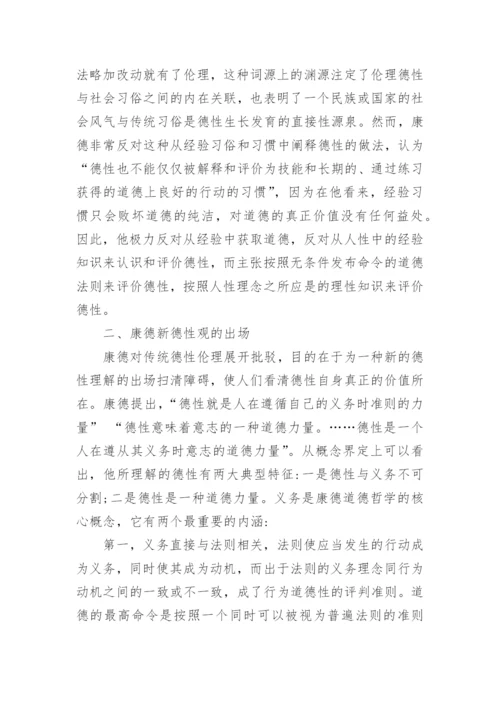 法略加改动就有了伦理，这种词源上的渊源注定了伦理德性与社会习俗之间的内在关联，也表明了一个民族或国家的社会风气与传统习俗是德性生长发育的直接性源泉。然而，康德非常反对这种从经验习俗和习惯中阐释德性的做法，认为“德性也不能仅仅被解释和评价为技能和长期的、通过练习获得的道德上良好的行动的习惯”，因为在他看来，经验习惯只会败坏道德的纯洁，对道德的真正价值没有任何益处。因此，他极力反对从经验中获取道德，反对从人性中的经验知识来认识和评价德性，而主张按照无条件发布命令的道德法则来评价德性，按照人性理念之所应是的理性知识来评价德性。

二、康德新德性观的出场

康德对传统德性伦理展开批驳，目的在于为一种新的德性理解的出场扫清障碍，使人们看清德性自身真正的价值所在。康德提出，“德性就是人在遵循自己的义务时准则的力量” “德性意味着意志的一种道德力量。……德性是一个人在遵从其义务时意志的道德力量”。从概念界定上可以看出，他所理解的德性有两大典型特征：一是德性与义务不可分割；二是德性是一种道德力量。义务是康德道德哲学的核心概念，它有两个最重要的内涵：

第一，义务直接与法则相关，法则使应当发生的行动成为义务，同时使其成为动机，而出于法则的义务理念同行为动机之间的一致或不一致，成了行为道德性的评判准则。道德的最高命令是按照一个同时可以被视为普遍法则的准则